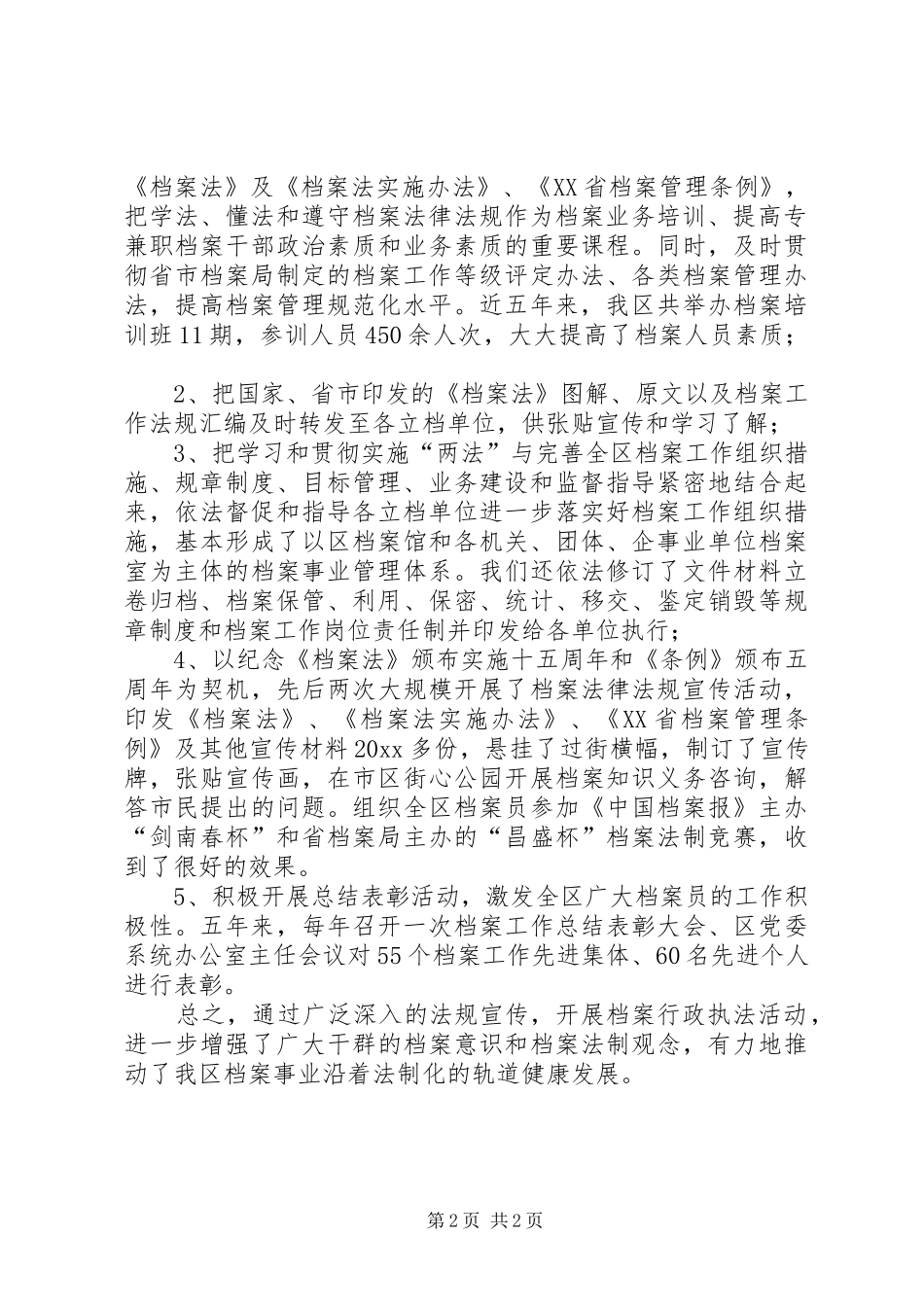 《档案法》及《档案法实施办法》、《XX省档案管理条例》，把学法、懂法和遵守档案法律法规作为档案业务培训、提高专兼职档案干部政治素质和业务素质的重要课程。同时，及时贯彻省市档案局制定的档案工作等级评定办法、各类档案管理办法，提高档案管理规范化水平。近五年来，我区共举办档案培训班11期，参训人员450余人次，大大提高了档案人员素质；

2、把国家、省市印发的《档案法》图解、原文以及档案工作法规汇编及时转发至各立档单位，供张贴宣传和学习了解；

3、把学习和贯彻实施“两法”与完善全区档案工作组织措施、规章制度、目标管理、业务建设和监督指导紧密地结合起来，依法督促和指导各立档单位进一步落实好档案工作组织措施，基本形成了以区档案馆和各机关、团体、企事业单位档案室为主体的档案事业管理体系。我们还依法修订了文件材料立卷归档、档案保管、利用、保密、统计、移交、鉴定销毁等规章制度和档案工作岗位责任制并印发给各单位执行；

4、以纪念《档案法》颁布实施十五周年和《条例》颁布五周年为契机，先后两次大规模开展了档案法律法规宣传活动，印发《档案法》、《档案法实施办法》、《XX省档案管理条例》及其他宣传材料20xx多份，悬挂了过街横幅，制订了宣传牌，张贴宣传画，在市区街心公园开展档案知识义务咨询，解答市民提出的问题。组织全区档案员参加《中国档案报》主办“剑南春杯”和省档案局主办的“昌盛杯”档案法制竞赛，收到了很好的效果。

5、积极开展总结表彰活动，激发全区广大档案员的工作积极性。五年来，每年召开一次档案工作总结表彰大会、区党委系统办公室主任会议对55个档案工作先进集体、60名先进个人进行表彰。

总之，通过广泛深入的法规宣传，开展档案行政执法活动，进一步增强了广大干群的档案意识和档案法制观念，有力地推动了我区档案事业沿着法制化的轨道健康发展。

第2页 共2页